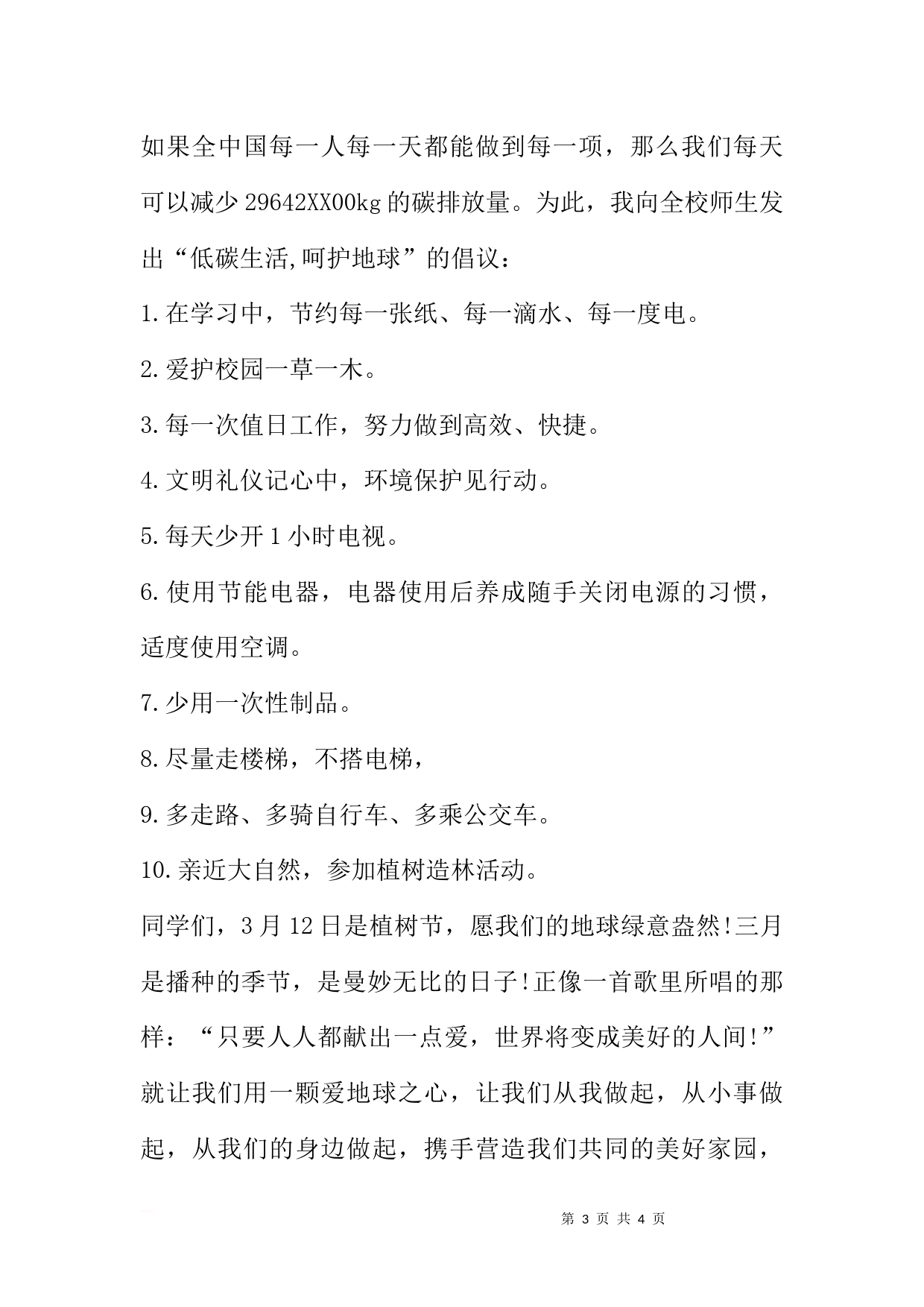 如果全中国每一人每一天都能做到每一项，那么我们每天可以减少29642XX00kg的碳排放量。为此，我向全校师生发出“低碳生活,呵护地球”的倡议：

1.在学习中，节约每一张纸、每一滴水、每一度电。

2.爱护校园一草一木。

3.每一次值日工作，努力做到高效、快捷。

4.文明礼仪记心中，环境保护见行动。

5.每天少开1小时电视。

6.使用节能电器，电器使用后养成随手关闭电源的习惯，适度使用空调。

7.少用一次性制品。

8.尽量走楼梯，不搭电梯，

9.多走路、多骑自行车、多乘公交车。

10.亲近大自然，参加植树造林活动。

同学们，3月12日是植树节，愿我们的地球绿意盎然!三月是播种的季节，是曼妙无比的日子!正像一首歌里所唱的那样：“只要人人都献出一点爱，世界将变成美好的人间!”就让我们用一颗爱地球之心，让我们从我做起，从小事做起，从我们的身边做起，携手营造我们共同的美好家园，

第 3 页 共 4 页